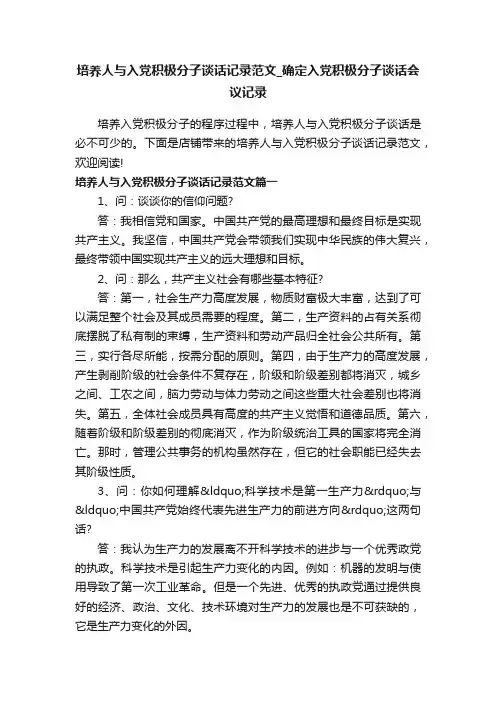 培养人与入党积极分子谈话记录范文_确定入党积极分子谈话会议记录

培养入党积极分子的程序过程中，培养人与入党积极分子谈话是必不可少的。下面是店铺带来的培养人与入党积极分子谈话记录范文，欢迎阅读!

培养人与入党积极分子谈话记录范文篇一

1、问：谈谈你的信仰问题?

答：我相信党和国家。中国共产党的最高理想和最终目标是实现共产主义。我坚信，中国共产党会带领我们实现中华民族的伟大复兴，最终带领中国实现共产主义的远大理想和目标。

2、问：那么，共产主义社会有哪些基本特征?

答：第一，社会生产力高度发展，物质财富极大丰富，达到了可以满足整个社会及其成员需要的程度。第二，生产资料的占有关系彻底摆脱了私有制的束缚，生产资料和劳动产品归全社会公共所有。第三，实行各尽所能，按需分配的原则。第四，由于生产力的高度发展，产生剥削阶级的社会条件不复存在，阶级和阶级差别都将消灭，城乡之间、工农之间，脑力劳动与体力劳动之间这些重大社会差别也将消失。第五，全体社会成员具有高度的共产主义觉悟和道德品质。第六，随着阶级和阶级差别的彻底消灭，作为阶级统治工具的国家将完全消亡。那时，管理公共事务的机构虽然存在，但它的社会职能已经失去其阶级性质。

3、问：你如何理解&ldquo;科学技术是第一生产力&rdquo;与&ldquo;中国共产党始终代表先进生产力的前进方向&rdquo;这两句话?

答：我认为生产力的发展离不开科学技术的进步与一个优秀政党的执政。科学技术是引起生产力变化的内因。例如：机器的发明与使用导致了第一次工业革命。但是一个先进、优秀的执政党通过提供良好的经济、政治、文化、技术环境对生产力的发展也是不可获缺的，它是生产力变化的外因。